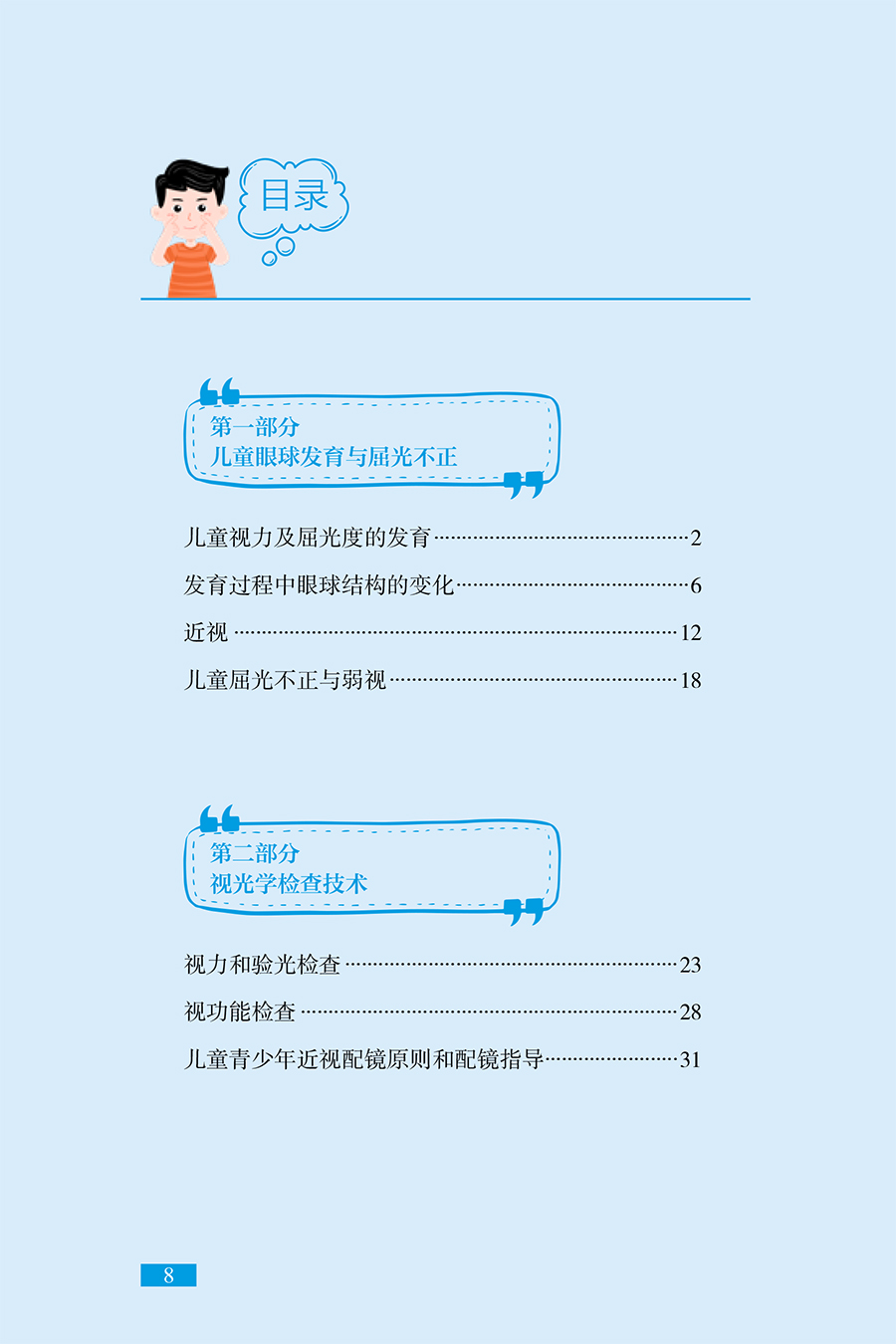 目录

第一部分
儿童眼球发育与屈光不正

儿童视力及屈光度的发育 2
发育过程中眼球结构的变化 6
近视 12
儿童屈光不正与弱视 18

第二部分
视光学检查技术

视力和验光检查 23
视功能检查 28
儿童青少年近视配镜原则和配镜指导 31

8